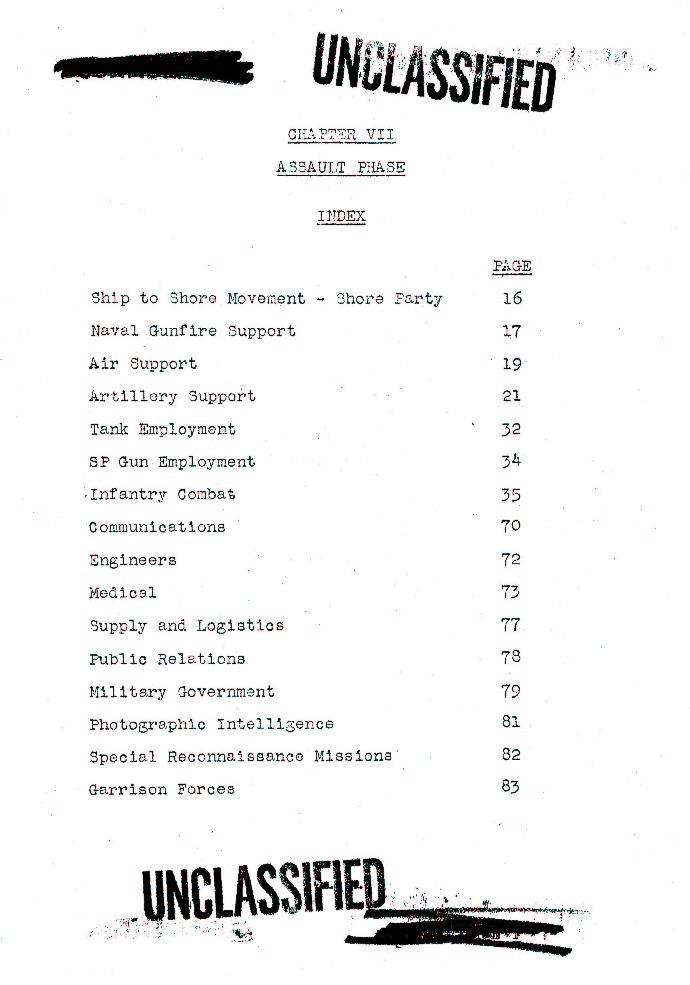 UNCLASSIFIED

CHAPTER VII

ASSAULT PHASE

INDEX

| | PAGE |
|---|---|
| Ship to Shore Movement - Shore Party | 16 |
| Naval Gunfire Support | 17 |
| Air Support | 19 |
| Artillery Support | 21 |
| Tank Employment | 32 |
| SP Gun Employment | 34 |
| Infantry Combat | 35 |
| Communications | 70 |
| Engineers | 72 |
| Medical | 73 |
| Supply and Logistics | 77 |
| Public Relations | 78 |
| Military Government | 79 |
| Photographic Intelligence | 81 |
| Special Reconnaissance Missions | 82 |
| Garrison Forces | 83 |

UNCLASSIFIED